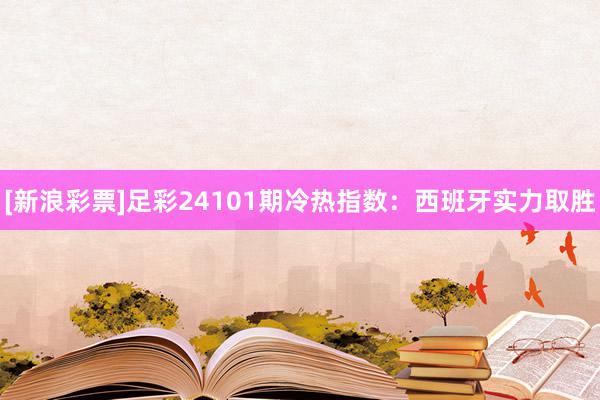 [新浪彩票]足彩24101期冷热指数：西班牙实力取胜